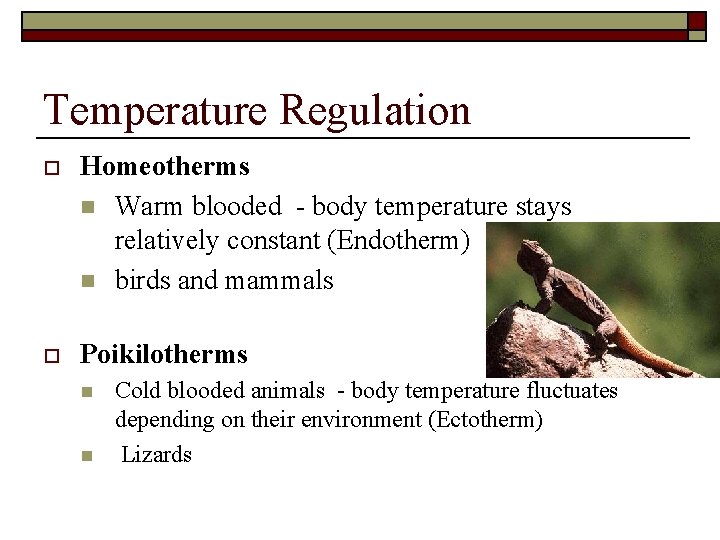 Temperature Regulation

Homeotherms

Warm blooded - body temperature stays relatively constant (Endotherm)

birds and mammals

Poikilotherms

Cold blooded animals - body temperature fluctuates depending on their environment (Ectotherm)

Lizards